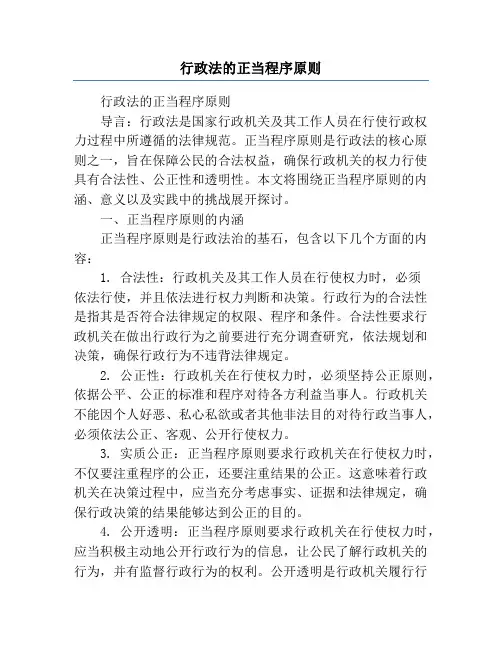 行政法的正当程序原则

行政法的正当程序原则

导言：行政法是国家行政机关及其工作人员在行使行政权力过程中所遵循的法律规范。正当程序原则是行政法的核心原则之一，旨在保障公民的合法权益，确保行政机关的权力行使具有合法性、公正性和透明性。本文将围绕正当程序原则的内涵、意义以及实践中的挑战展开探讨。

一、正当程序原则的内涵

正当程序原则是行政法治的基石，包含以下几个方面的内容：

1. 合法性：行政机关及其工作人员在行使权力时，必须依法行使，并且依法进行权力判断和决策。行政行为的合法性是指其是否符合法律规定的权限、程序和条件。合法性要求行政机关在做出行政行为之前要进行充分调查研究，依法规划和决策，确保行政行为不违背法律规定。

2. 公正性：行政机关在行使权力时，必须坚持公正原则，依据公平、公正的标准和程序对待各方利益当事人。行政机关不能因个人好恶、私心私欲或者其他非法目的对待行政当事人，必须依法公正、客观、公开行使权力。

3. 实质公正：正当程序原则要求行政机关在行使权力时，不仅要注重程序的公正，还要注重结果的公正。这意味着行政机关在决策过程中，应当充分考虑事实、证据和法律规定，确保行政决策的结果能够达到公正的目的。

4. 公开透明：正当程序原则要求行政机关在行使权力时，应当积极主动地公开行政行为的信息，让公民了解行政机关的行为，并有监督行政行为的权利。公开透明是行政机关履行行